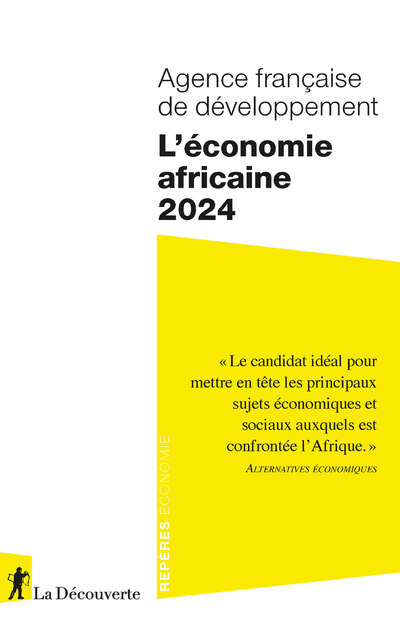 Agence française de développement

L'économie africaine 2024

« Le candidat idéal pour mettre en tête les principaux sujets économiques et sociaux auxquels est confrontée l'Afrique. »
ALTERNATIVES ÉCONOMIQUES

REPÈRES ÉCONOMIE

La Découverte